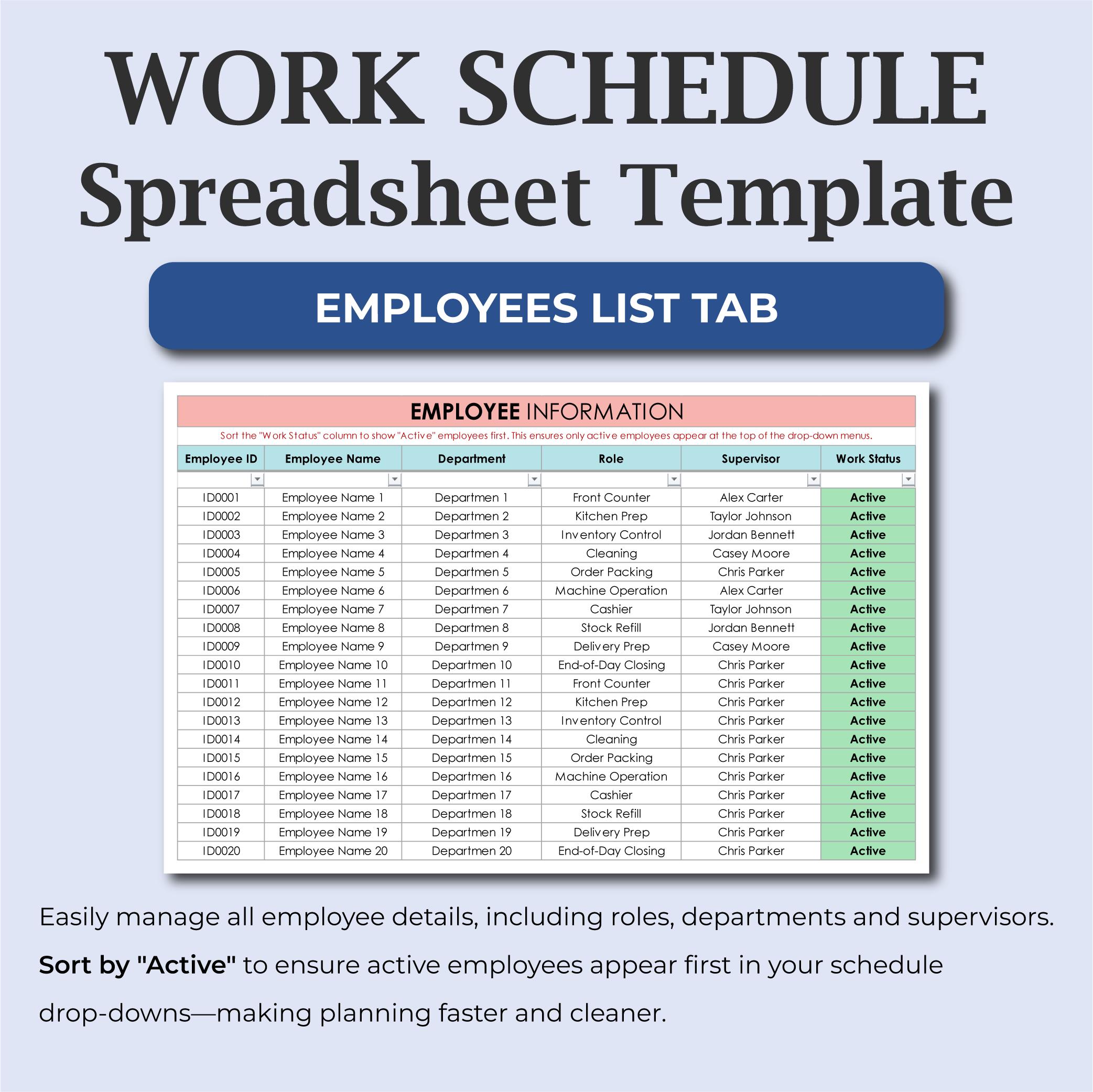 WORK SCHEDULE Spreadsheet Template

EMPLOYEES LIST TAB

EMPLOYEE INFORMATION

Sort the "Work Status" column to show "Active" employees first. This ensures only active employees appear at the top of the drop-down menus.

| Employee ID | Employee Name | Department | Role | Supervisor | Work Status |
|---|---|---|---|---|---|
| ID0001 | Employee Name 1 | Departmen 1 | Front Counter | Alex Carter | Active |
| ID0002 | Employee Name 2 | Departmen 2 | Kitchen Prep | Taylor Johnson | Active |
| ID0003 | Employee Name 3 | Departmen 3 | Inventory Control | Jordan Bennett | Active |
| ID0004 | Employee Name 4 | Departmen 4 | Cleaning | Casey Moore | Active |
| ID0005 | Employee Name 5 | Departmen 5 | Order Packing | Chris Parker | Active |
| ID0006 | Employee Name 6 | Departmen 6 | Machine Operation | Alex Carter | Active |
| ID0007 | Employee Name 7 | Departmen 7 | Cashier | Taylor Johnson | Active |
| ID0008 | Employee Name 8 | Departmen 8 | Stock Refill | Jordan Bennett | Active |
| ID0009 | Employee Name 9 | Departmen 9 | Delivery Prep | Casey Moore | Active |
| ID0010 | Employee Name 10 | Departmen 10 | End-of-Day Closing | Chris Parker | Active |
| ID0011 | Employee Name 11 | Departmen 11 | Front Counter | Chris Parker | Active |
| ID0012 | Employee Name 12 | Departmen 12 | Kitchen Prep | Chris Parker | Active |
| ID0013 | Employee Name 13 | Departmen 13 | Inventory Control | Chris Parker | Active |
| ID0014 | Employee Name 14 | Departmen 14 | Cleaning | Chris Parker | Active |
| ID0015 | Employee Name 15 | Departmen 15 | Order Packing | Chris Parker | Active |
| ID0016 | Employee Name 16 | Departmen 16 | Machine Operation | Chris Parker | Active |
| ID0017 | Employee Name 17 | Departmen 17 | Cashier | Chris Parker | Active |
| ID0018 | Employee Name 18 | Departmen 18 | Stock Refill | Chris Parker | Active |
| ID0019 | Employee Name 19 | Departmen 19 | Delivery Prep | Chris Parker | Active |
| ID0020 | Employee Name 20 | Departmen 20 | End-of-Day Closing | Chris Parker | Active |

Easily manage all employee details, including roles, departments and supervisors.

Sort by "Active" to ensure active employees appear first in your schedule drop-downs—making planning faster and cleaner.